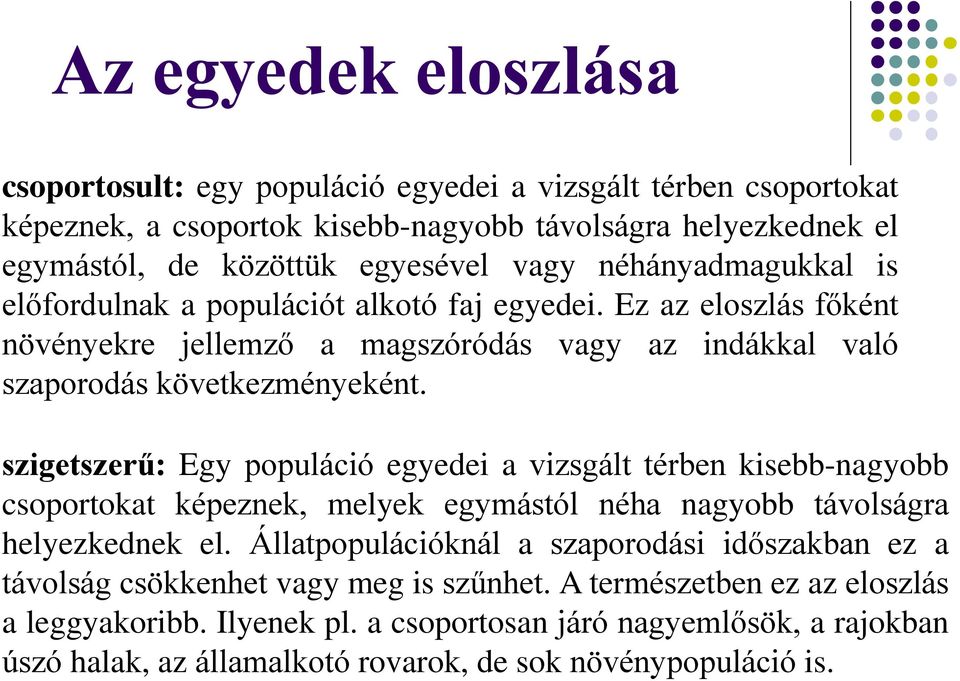 Az egyedek eloszlása

csoportosult: egy populáció egyedei a vizsgált térben csoportokat képeznek, a csoportok kisebb-nagyobb távolságra helyezkednek el egymástól, de közöttük egyesével vagy néhányadmagukkal is előfordulnak a populációt alkotó faj egyedei. Ez az eloszlás főként növényekre jellemző a magszóródás vagy az indákkal való szaporodás következményeként.

szigetszerű: Egy populáció egyedei a vizsgált térben kisebb-nagyobb csoportokat képeznek, melyek egymástól néha nagyobb távolságra helyezkednek el. Állatpopulációknál a szaporodási időszakban ez a távolság csökkenhet vagy meg is szűnhet. A természetben ez az eloszlás a leggyakoribb. Ilyenek pl. a csoportosan járó nagyemlősök, a rajokban úszó halak, az államalkotó rovarok, de sok növénypopuláció is.